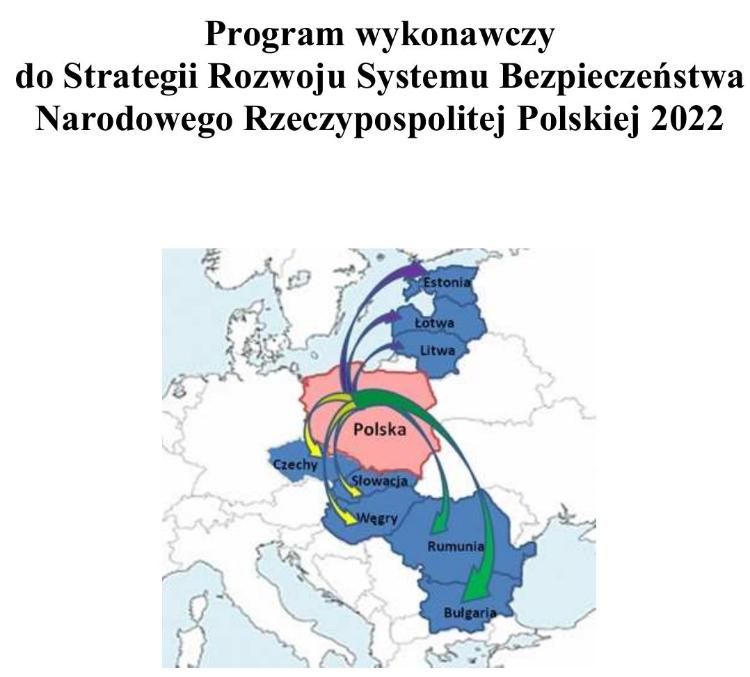 Program wykonawczy
do Strategii Rozwoju Systemu Bezpieczeństwa
Narodowego Rzeczypospolitej Polskiej 2022

Estonia
Łotwa
Litwa
Polska
Czechy
Słowacja
Węgry
Rumunia
Bułgaria